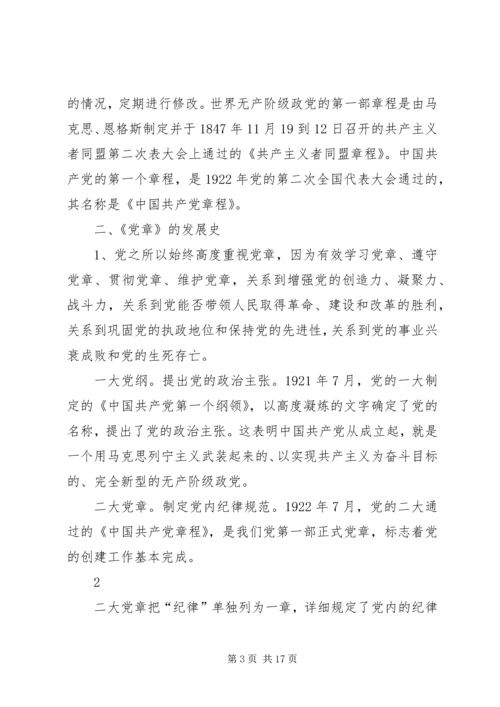 的情况，定期进行修改。世界无产阶级政党的第一部章程是由马克思、恩格斯制定并于1847年11月19到12日召开的共产主义者同盟第二次表大会上通过的《共产主义者同盟章程》。中国共产党的第一个章程，是1922年党的第二次全国代表大会通过的，其名称是《中国共产党章程》。

二、《党章》的发展史

1、党之所以始终高度重视党章，因为有效学习党章、遵守党章、贯彻党章、维护党章，关系到增强党的创造力、凝聚力、战斗力，关系到党能否带领人民取得革命、建设和改革的胜利，关系到巩固党的执政地位和保持党的先进性，关系到党的事业兴衰成败和党的生死存亡。

一大党纲。提出党的政治主张。1921年7月，党的一大制定的《中国共产党第一个纲领》，以高度凝炼的文字确定了党的名称，提出了党的政治主张。这表明中国共产党从成立起，就是一个用马克思列宁主义武装起来的、以实现共产主义为奋斗目标的、完全新型的无产阶级政党。

二大党章。制定党内纪律规范。1922年7月，党的二大通过的《中国共产党章程》，是我们党第一部正式党章，标志着党的创建工作基本完成。

2

二大党章把“纪律”单独列为一章，详细规定了党内的纪律

第3页 共17页